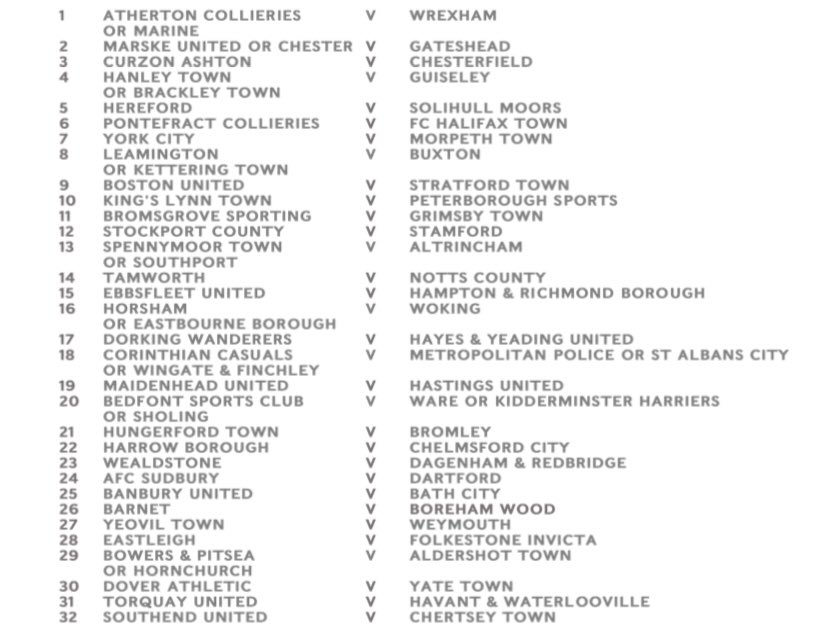 | | | | |
|---|---|---|---|
| 1 | ATHERTON COLLIERIES OR MARINE | V | WREXHAM |
| 2 | MARSKE UNITED OR CHESTER | V | GATESHEAD |
| 3 | CURZON ASHTON | V | CHESTERFIELD |
| 4 | HANLEY TOWN OR BRACKLEY TOWN | V | GUISELEY |
| 5 | HEREFORD | V | SOLIHULL MOORS |
| 6 | PONTEFRACT COLLIERIES | V | FC HALIFAX TOWN |
| 7 | YORK CITY | V | MORPETH TOWN |
| 8 | LEAMINGTON OR KETTERING TOWN | V | BUXTON |
| 9 | BOSTON UNITED | V | STRATFORD TOWN |
| 10 | KING'S LYNN TOWN | V | PETERBOROUGH SPORTS |
| 11 | BROMSGROVE SPORTING | V | GRIMSBY TOWN |
| 12 | STOCKPORT COUNTY | V | STAMFORD |
| 13 | SPENNYMOOR TOWN OR SOUTHPORT | V | ALTRINCHAM |
| 14 | TAMWORTH | V | NOTTS COUNTY |
| 15 | EBBSFLEET UNITED | V | HAMPTON & RICHMOND BOROUGH |
| 16 | HORSHAM OR EASTBOURNE BOROUGH | V | WOKING |
| 17 | DORKING WANDERERS | V | HAYES & YEADING UNITED |
| 18 | CORINTHIAN CASUALS OR WINGATE & FINCHLEY | V | METROPOLITAN POLICE OR ST ALBANS CITY |
| 19 | MAIDENHEAD UNITED | V | HASTINGS UNITED |
| 20 | BEDFONT SPORTS CLUB OR SHOLING | V | WARE OR KIDDERMINSTER HARRIERS |
| 21 | HUNGERFORD TOWN | V | BROMLEY |
| 22 | HARROW BOROUGH | V | CHELMSFORD CITY |
| 23 | WEALDSTONE | V | DAGENHAM & REDBRIDGE |
| 24 | AFC SUDBURY | V | DARTFORD |
| 25 | BANBURY UNITED | V | BATH CITY |
| 26 | BARNET | V | BOREHAM WOOD |
| 27 | YEOVIL TOWN | V | WEYMOUTH |
| 28 | EASTLEIGH | V | FOLKESTONE INVICTA |
| 29 | BOWERS & PITSEA OR HORNCHURCH | V | ALDERSHOT TOWN |
| 30 | DOVER ATHLETIC | V | YATE TOWN |
| 31 | TORQUAY UNITED | V | HAVANT & WATERLOOVILLE |
| 32 | SOUTHEND UNITED | V | CHERTSEY TOWN |